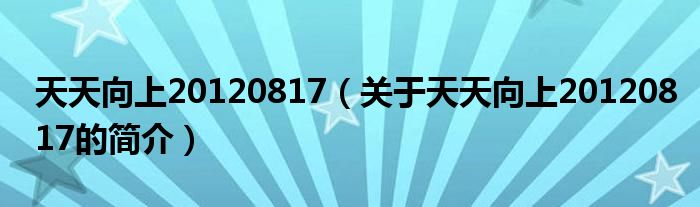 天天向上20120817（关于天天向上20120817的简介）